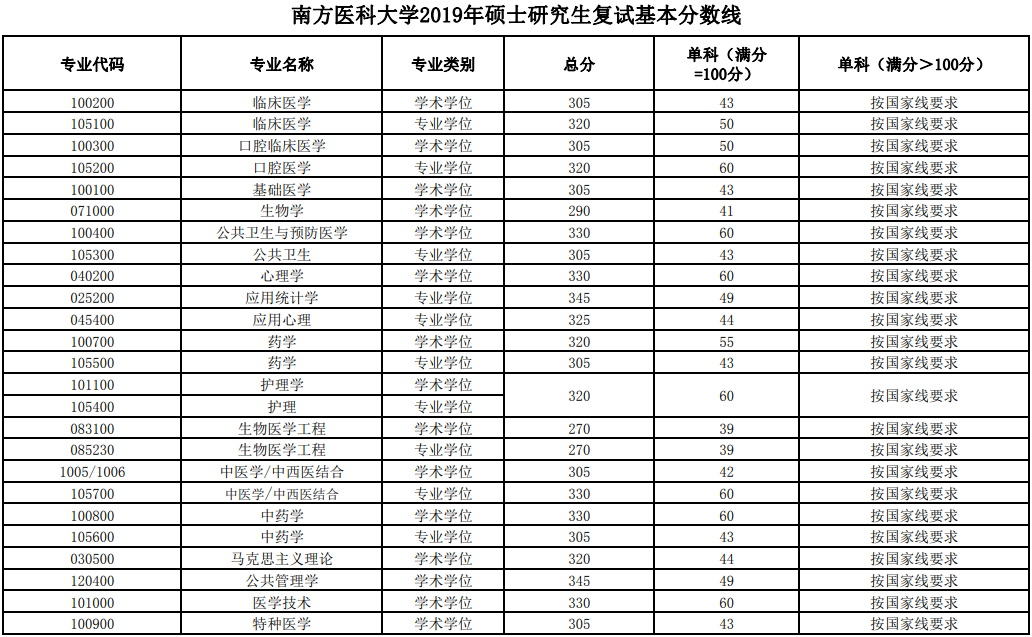 南方医科大学2019年硕士研究生复试基本分数线

| 专业代码 | 专业名称 | 专业类别 | 总分 | 单科（满分=100分） | 单科（满分＞100分） |
|---|---|---|---|---|---|
| 100200 | 临床医学 | 学术学位 | 305 | 43 | 按国家线要求 |
| 105100 | 临床医学 | 专业学位 | 320 | 50 | 按国家线要求 |
| 100300 | 口腔临床医学 | 学术学位 | 305 | 50 | 按国家线要求 |
| 105200 | 口腔医学 | 专业学位 | 320 | 60 | 按国家线要求 |
| 100100 | 基础医学 | 学术学位 | 305 | 43 | 按国家线要求 |
| 071000 | 生物学 | 学术学位 | 290 | 41 | 按国家线要求 |
| 100400 | 公共卫生与预防医学 | 学术学位 | 330 | 60 | 按国家线要求 |
| 105300 | 公共卫生 | 专业学位 | 305 | 43 | 按国家线要求 |
| 040200 | 心理学 | 学术学位 | 330 | 60 | 按国家线要求 |
| 025200 | 应用统计学 | 专业学位 | 345 | 49 | 按国家线要求 |
| 045400 | 应用心理 | 专业学位 | 325 | 44 | 按国家线要求 |
| 100700 | 药学 | 学术学位 | 320 | 55 | 按国家线要求 |
| 105500 | 药学 | 专业学位 | 305 | 43 | 按国家线要求 |
| 101100 | 护理学 | 学术学位 | 320 | 60 | 按国家线要求 |
| 105400 | 护理 | 专业学位 | | | |
| 083100 | 生物医学工程 | 学术学位 | 270 | 39 | 按国家线要求 |
| 085230 | 生物医学工程 | 专业学位 | 270 | 39 | 按国家线要求 |
| 1005/1006 | 中医学/中西医结合 | 学术学位 | 305 | 42 | 按国家线要求 |
| 105700 | 中医学/中西医结合 | 专业学位 | 330 | 60 | 按国家线要求 |
| 100800 | 中药学 | 学术学位 | 330 | 60 | 按国家线要求 |
| 105600 | 中药学 | 专业学位 | 305 | 43 | 按国家线要求 |
| 030500 | 马克思主义理论 | 学术学位 | 320 | 44 | 按国家线要求 |
| 120400 | 公共管理学 | 学术学位 | 345 | 49 | 按国家线要求 |
| 101000 | 医学技术 | 学术学位 | 330 | 60 | 按国家线要求 |
| 100900 | 特种医学 | 学术学位 | 305 | 43 | 按国家线要求 |